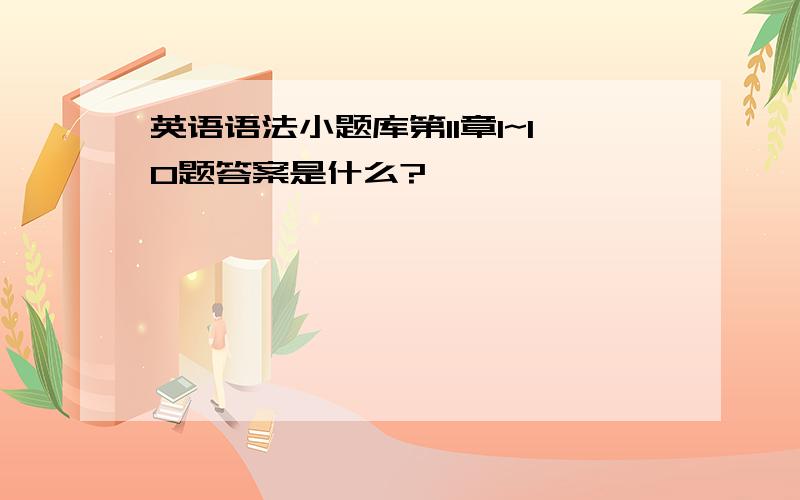 英语语法小题库第11章1~10题答案是什么?